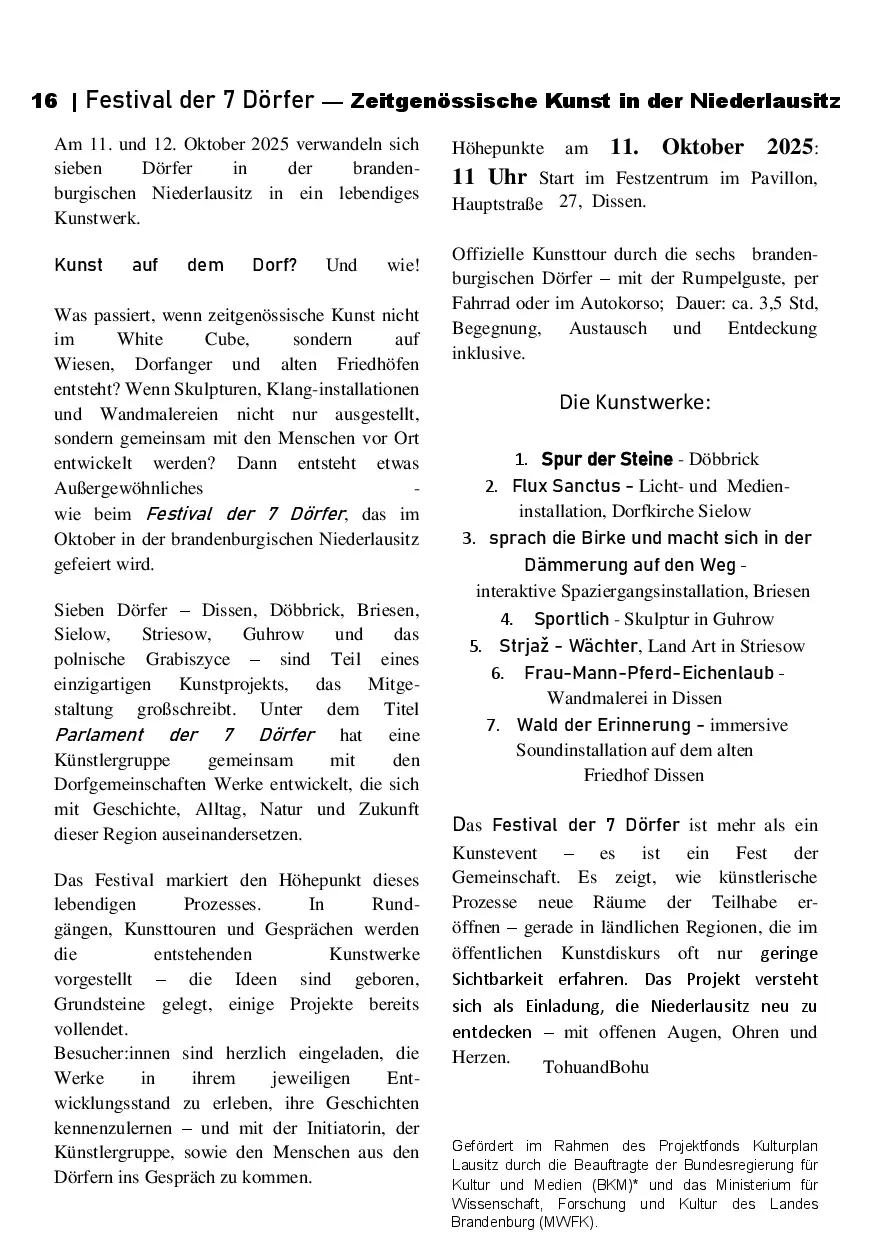 16 | Festival der 7 Dörfer — Zeitgenössische Kunst in der Niederlausitz

Am 11. und 12. Oktober 2025 verwandeln sich sieben Dörfer in der brandenburgischen Niederlausitz in ein lebendiges Kunstwerk.

Kunst auf dem Dorf? Und wie!

Was passiert, wenn zeitgenössische Kunst nicht im White Cube, sondern auf Wiesen, Dorfanger und alten Friedhöfen entsteht? Wenn Skulpturen, Klang-installationen und Wandmalereien nicht nur ausgestellt, sondern gemeinsam mit den Menschen vor Ort entwickelt werden? Dann entsteht etwas Außergewöhnliches - wie beim Festival der 7 Dörfer, das im Oktober in der brandenburgischen Niederlausitz gefeiert wird.

Sieben Dörfer – Dissen, Döbbrick, Briesen, Sielow, Striesow, Guhrow und das polnische Grabiszyce – sind Teil eines einzigartigen Kunstprojekts, das Mitgestaltung großschreibt. Unter dem Titel Parlament der 7 Dörfer hat eine Künstlergruppe gemeinsam mit den Dorfgemeinschaften Werke entwickelt, die sich mit Geschichte, Alltag, Natur und Zukunft dieser Region auseinandersetzen.

Das Festival markiert den Höhepunkt dieses lebendigen Prozesses. In Rundgängen, Kunsttouren und Gesprächen werden die entstehenden Kunstwerke vorgestellt – die Ideen sind geboren, Grundsteine gelegt, einige Projekte bereits vollendet.
Besucher:innen sind herzlich eingeladen, die Werke in ihrem jeweiligen Entwicklungsstand zu erleben, ihre Geschichten kennenzulernen – und mit der Initiatorin, der Künstlergruppe, sowie den Menschen aus den Dörfern ins Gespräch zu kommen.

Höhepunkte am 11. Oktober 2025: 11 Uhr Start im Festzentrum im Pavillon, Hauptstraße 27, Dissen.

Offizielle Kunsttour durch die sechs brandenburgischen Dörfer – mit der Rumpelguste, per Fahrrad oder im Autokorso; Dauer: ca. 3,5 Std, Begegnung, Austausch und Entdeckung inklusive.

Die Kunstwerke:

1. Spur der Steine - Döbbrick
2. Flux Sanctus – Licht- und Medieninstallation, Dorfkirche Sielow
3. sprach die Birke und macht sich in der Dämmerung auf den Weg - interaktive Spaziergangsinstallation, Briesen
4. Sportlich - Skulptur in Guhrow
5. Strjaž – Wächter, Land Art in Striesow
6. Frau-Mann-Pferd-Eichenlaub - Wandmalerei in Dissen
7. Wald der Erinnerung – immersive Soundinstallation auf dem alten Friedhof Dissen

Das Festival der 7 Dörfer ist mehr als ein Kunstevent – es ist ein Fest der Gemeinschaft. Es zeigt, wie künstlerische Prozesse neue Räume der Teilhabe eröffnen – gerade in ländlichen Regionen, die im öffentlichen Kunstdiskurs oft nur geringe Sichtbarkeit erfahren. Das Projekt versteht sich als Einladung, die Niederlausitz neu zu entdecken – mit offenen Augen, Ohren und Herzen.
TohuandBohu

Gefördert im Rahmen des Projektfonds Kulturplan Lausitz durch die Beauftragte der Bundesregierung für Kultur und Medien (BKM)* und das Ministerium für Wissenschaft, Forschung und Kultur des Landes Brandenburg (MWFK).